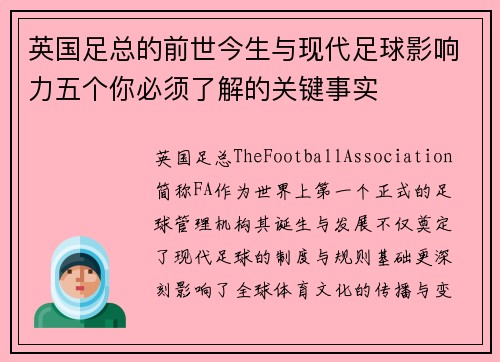 英国足总的前世今生与现代足球影响力五个你必须了解的关键事实

英国足总TheFootballAssociation简称FA作为世界上第一个正式的足球管理机构其诞生与发展不仅奠定了现代足球的制度与规则基础更深刻影响了全球体育文化的传播与变